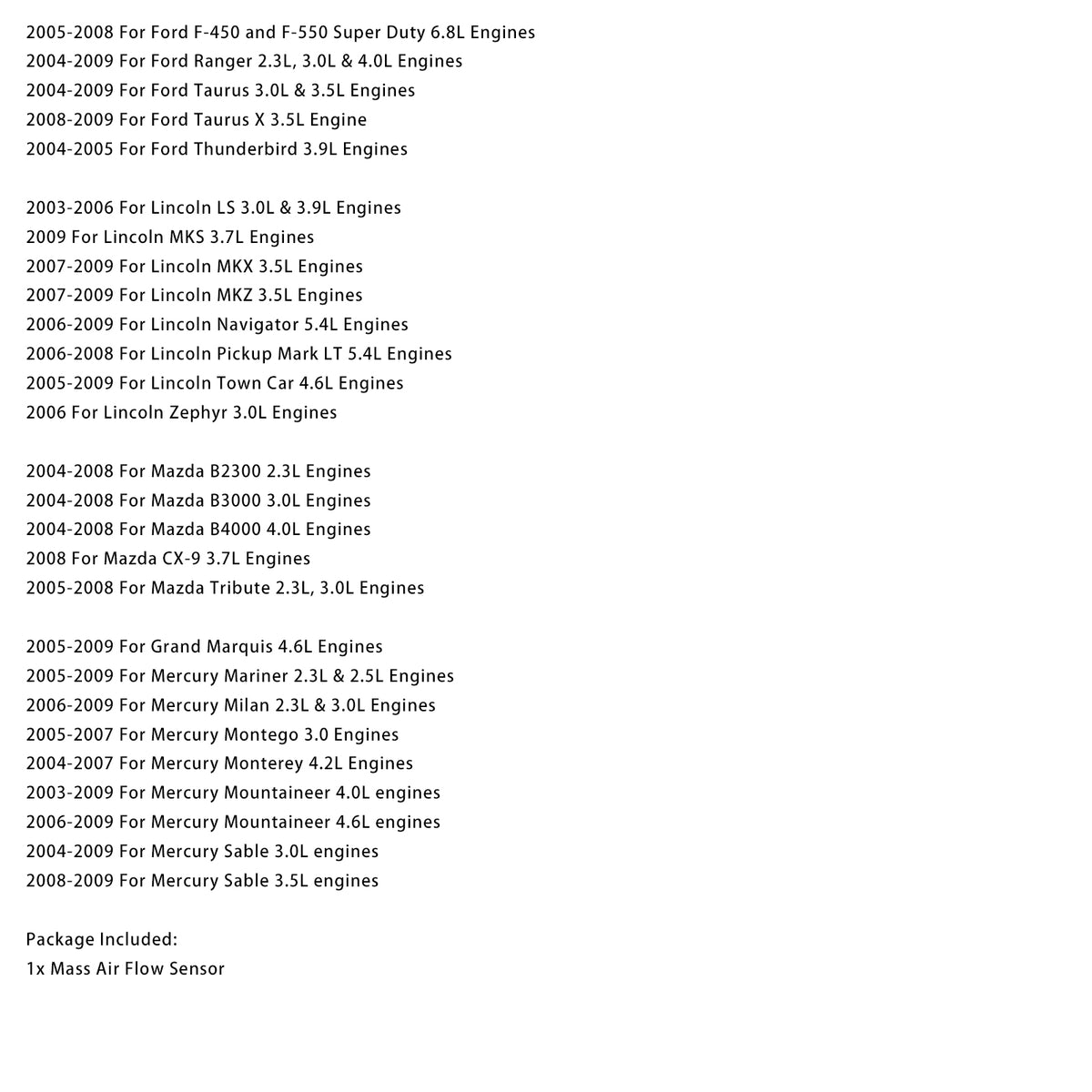 2005-2008 For Ford F-450 and F-550 Super Duty 6.8L Engines
2004-2009 For Ford Ranger 2.3L, 3.0L & 4.0L Engines
2004-2009 For Ford Taurus 3.0L & 3.5L Engines
2008-2009 For Ford Taurus X 3.5L Engine
2004-2005 For Ford Thunderbird 3.9L Engines

2003-2006 For Lincoln LS 3.0L & 3.9L Engines
2009 For Lincoln MKS 3.7L Engines
2007-2009 For Lincoln MKX 3.5L Engines
2007-2009 For Lincoln MKZ 3.5L Engines
2006-2009 For Lincoln Navigator 5.4L Engines
2006-2008 For Lincoln Pickup Mark LT 5.4L Engines
2005-2009 For Lincoln Town Car 4.6L Engines
2006 For Lincoln Zephyr 3.0L Engines

2004-2008 For Mazda B2300 2.3L Engines
2004-2008 For Mazda B3000 3.0L Engines
2004-2008 For Mazda B4000 4.0L Engines
2008 For Mazda CX-9 3.7L Engines
2005-2008 For Mazda Tribute 2.3L, 3.0L Engines

2005-2009 For Grand Marquis 4.6L Engines
2005-2009 For Mercury Mariner 2.3L & 2.5L Engines
2006-2009 For Mercury Milan 2.3L & 3.0L Engines
2005-2007 For Mercury Montego 3.0 Engines
2004-2007 For Mercury Monterey 4.2L Engines
2003-2009 For Mercury Mountaineer 4.0L engines
2006-2009 For Mercury Mountaineer 4.6L engines
2004-2009 For Mercury Sable 3.0L engines
2008-2009 For Mercury Sable 3.5L engines

Package Included:
1x Mass Air Flow Sensor